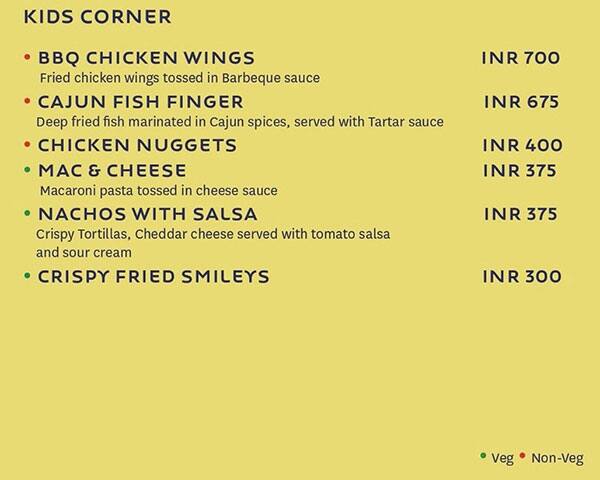 KIDS CORNER

• BBQ CHICKEN WINGS INR 700
Fried chicken wings tossed in Barbeque sauce

• CAJUN FISH FINGER INR 675
Deep fried fish marinated in Cajun spices, served with Tartar sauce

• CHICKEN NUGGETS INR 400

• MAC & CHEESE INR 375
Macaroni pasta tossed in cheese sauce

• NACHOS WITH SALSA INR 375
Crispy Tortillas, Cheddar cheese served with tomato salsa and sour cream

• CRISPY FRIED SMILEYS INR 300

• Veg • Non-Veg